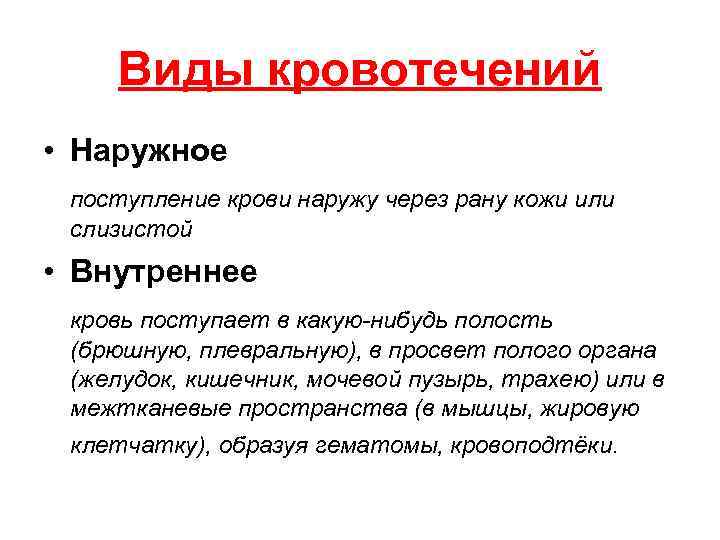 Виды кровотечений

• Наружное

поступление крови наружу через рану кожи или слизистой

• Внутреннее

кровь поступает в какую-нибудь полость (брюшную, плевральную), в просвет полого органа (желудок, кишечник, мочевой пузырь, трахею) или в межтканевые пространства (в мышцы, жировую клетчатку), образуя гематомы, кровоподтёки.